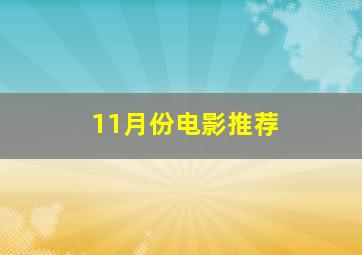 11月份电影推荐